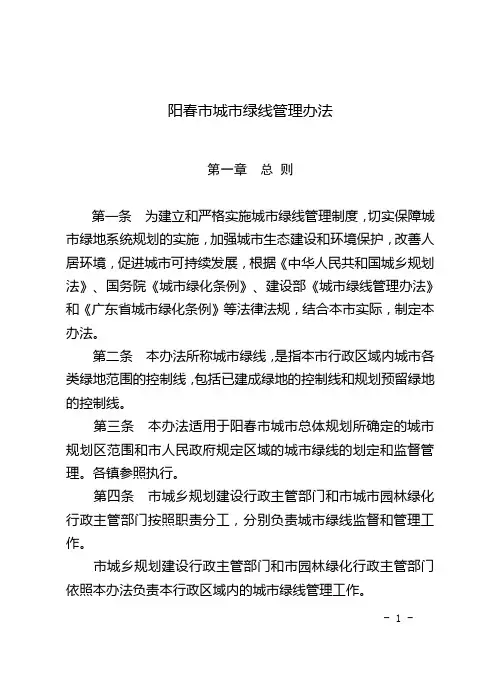 阳春市城市绿线管理办法

第一章　总 则

第一条　为建立和严格实施城市绿线管理制度，切实保障城市绿地系统规划的实施，加强城市生态建设和环境保护，改善人居环境，促进城市可持续发展，根据《中华人民共和国城乡规划法》、国务院《城市绿化条例》、建设部《城市绿线管理办法》和《广东省城市绿化条例》等法律法规，结合本市实际，制定本办法。

第二条　本办法所称城市绿线，是指本市行政区域内城市各类绿地范围的控制线，包括已建成绿地的控制线和规划预留绿地的控制线。

第三条　本办法适用于阳春市城市总体规划所确定的城市规划区范围和市人民政府规定区域的城市绿线的划定和监督管理。各镇参照执行。

第四条　市城乡规划建设行政主管部门和市城市园林绿化行政主管部门按照职责分工，分别负责城市绿线监督和管理工作。

市城乡规划建设行政主管部门和市园林绿化行政主管部门依照本办法负责本行政区域内的城市绿线管理工作。

- 1 -